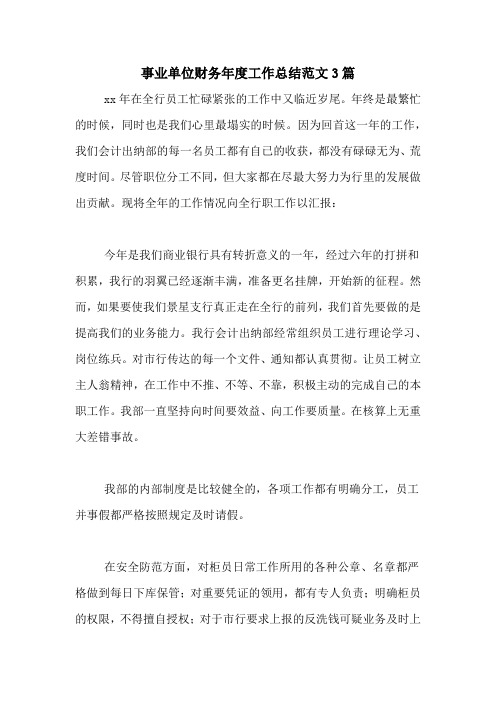 事业单位财务年度工作总结范文3篇

xx年在全行员工忙碌紧张的工作中又临近岁尾。年终是最繁忙的时候，同时也是我们心里最塌实的时候。因为回首这一年的工作，我们会计出纳部的每一名员工都有自己的收获，都没有碌碌无为、荒度时间。尽管职位分工不同，但大家都在尽最大努力为行里的发展做出贡献。现将全年的工作情况向全行职工作以汇报：

今年是我们商业银行具有转折意义的一年，经过六年的打拼和积累，我行的羽翼已经逐渐丰满，准备更名挂牌，开始新的征程。然而，如果要使我们景星支行真正走在全行的前列，我们首先要做的是提高我们的业务能力。我行会计出纳部经常组织员工进行理论学习、岗位练兵。对市行传达的每一个文件、通知都认真贯彻。让员工树立主人翁精神，在工作中不推、不等、不靠，积极主动的完成自己的本职工作。我部一直坚持向时间要效益、向工作要质量。在核算上无重大差错事故。

我部的内部制度是比较健全的，各项工作都有明确分工，员工并事假都严格按照规定及时请假。

在安全防范方面，对柜员日常工作所用的各种公章、名章都严格做到每日下库保管；对重要凭证的领用，都有专人负责；明确柜员的权限，不得擅自授权；对于市行要求上报的反洗钱可疑业务及时上